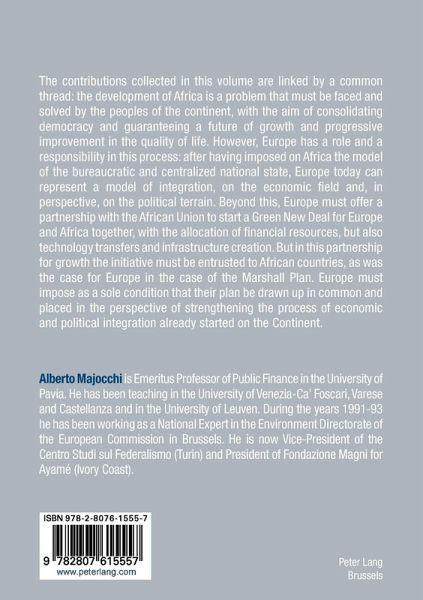 The contributions collected in this volume are linked by a common thread: the development of Africa is a problem that must be faced and solved by the peoples of the continent, with the aim of consolidating democracy and guaranteeing a future of growth and progressive improvement in the quality of life. However, Europe has a role and a responsibility in this process: after having imposed on Africa the model of the bureaucratic and centralized national state, Europe today can represent a model of integration, on the economic field and, in perspective, on the political terrain. Beyond this, Europe must offer a partnership with the African Union to start a Green New Deal for Europe and Africa together, with the allocation of financial resources, but also technology transfers and infrastructure creation. But in this partnership for growth the initiative must be entrusted to African countries, as was the case for Europe in the case of the Marshall Plan. Europe must impose as a sole condition that their plan be drawn up in common and placed in the perspective of strengthening the process of economic and political integration already started on the Continent.

Alberto Majocchi is Emeritus Professor of Public Finance in the University of Pavia. He has been teaching in the University of Venezia-Ca' Foscari, Varese and Castellanza and in the University of Leuven. During the years 1991-93 he has been working as a National Expert in the Environment Directorate of the European Commission in Brussels. He is now Vice-President of the Centro Studi sul Federalismo (Turin) and President of Fondazione Magni for Ayamé (Ivory Coast).

ISBN 978-2-8076-1555-7

9 782807 615557
www.peterlang.com

Peter Lang
Brussels